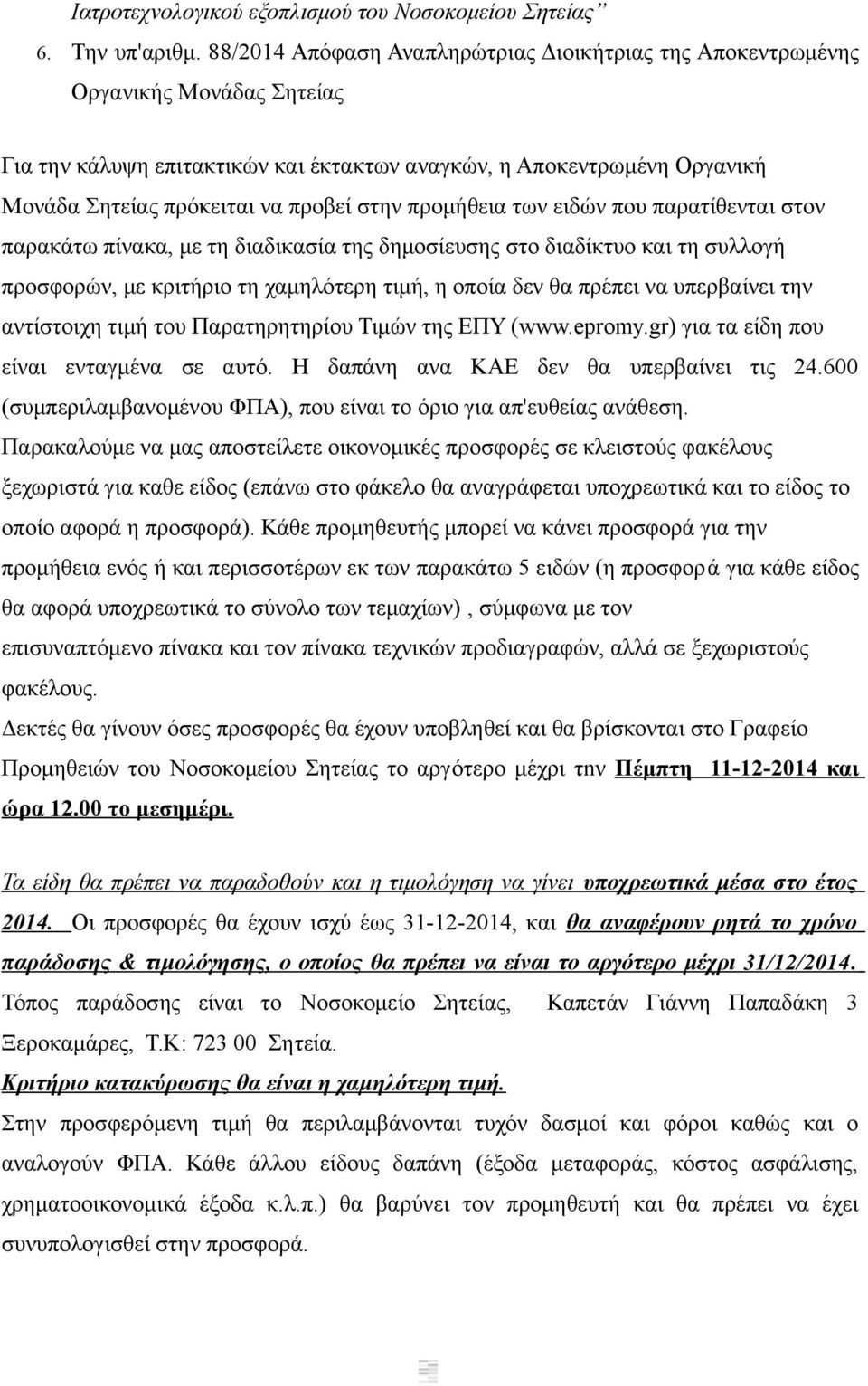 Ιατροτεχνολογικού εξοπλισμού του Νοσοκομείου Σητείας”

6. Την υπ'αριθμ. 88/2014 Απόφαση Αναπληρώτριας Διοικήτριας της Αποκεντρωμένης Οργανικής Μονάδας Σητείας

Για την κάλυψη επιτακτικών και έκτακτων αναγκών, η Αποκεντρωμένη Οργανική Μονάδα Σητείας πρόκειται να προβεί στην προμήθεια των ειδών που παρατίθενται στον παρακάτω πίνακα, με τη διαδικασία της δημοσίευσης στο διαδίκτυο και τη συλλογή προσφορών, με κριτήριο τη χαμηλότερη τιμή, η οποία δεν θα πρέπει να υπερβαίνει την αντίστοιχη τιμή του Παρατηρητηρίου Τιμών της ΕΠΥ (www.epromy.gr) για τα είδη που είναι ενταγμένα σε αυτό. Η δαπάνη ανα ΚΑΕ δεν θα υπερβαίνει τις 24.600 (συμπεριλαμβανομένου ΦΠΑ), που είναι το όριο για απ'ευθείας ανάθεση.

Παρακαλούμε να μας αποστείλετε οικονομικές προσφορές σε κλειστούς φακέλους ξεχωριστά για καθε είδος (επάνω στο φάκελο θα αναγράφεται υποχρεωτικά και το είδος το οποίο αφορά η προσφορά). Κάθε προμηθευτής μπορεί να κάνει προσφορά για την προμήθεια ενός ή και περισσοτέρων εκ των παρακάτω 5 ειδών (η προσφορά για κάθε είδος θα αφορά υποχρεωτικά το σύνολο των τεμαχίων) , σύμφωνα με τον επισυναπτόμενο πίνακα και τον πίνακα τεχνικών προδιαγραφών, αλλά σε ξεχωριστούς φακέλους.

Δεκτές θα γίνουν όσες προσφορές θα έχουν υποβληθεί και θα βρίσκονται στο Γραφείο Προμηθειών του Νοσοκομείου Σητείας το αργότερο μέχρι την Πέμπτη 11-12-2014 και ώρα 12.00 το μεσημέρι.

Τα είδη θα πρέπει να παραδοθούν και η τιμολόγηση να γίνει υποχρεωτικά μέσα στο έτος 2014. Οι προσφορές θα έχουν ισχύ έως 31-12-2014, και θα αναφέρουν ρητά το χρόνο παράδοσης & τιμολόγησης, ο οποίος θα πρέπει να είναι το αργότερο μέχρι 31/12/2014. Τόπος παράδοσης είναι το Νοσοκομείο Σητείας, Καπετάν Γιάννη Παπαδάκη 3 Ξεροκαμάρες, Τ.Κ: 723 00 Σητεία.

Κριτήριο κατακύρωσης θα είναι η χαμηλότερη τιμή.

Στην προσφερόμενη τιμή θα περιλαμβάνονται τυχόν δασμοί και φόροι καθώς και ο αναλογούν ΦΠΑ. Κάθε άλλου είδους δαπάνη (έξοδα μεταφοράς, κόστος ασφάλισης, χρηματοοικονομικά έξοδα κ.λ.π.) θα βαρύνει τον προμηθευτή και θα πρέπει να έχει συνυπολογισθεί στην προσφορά.